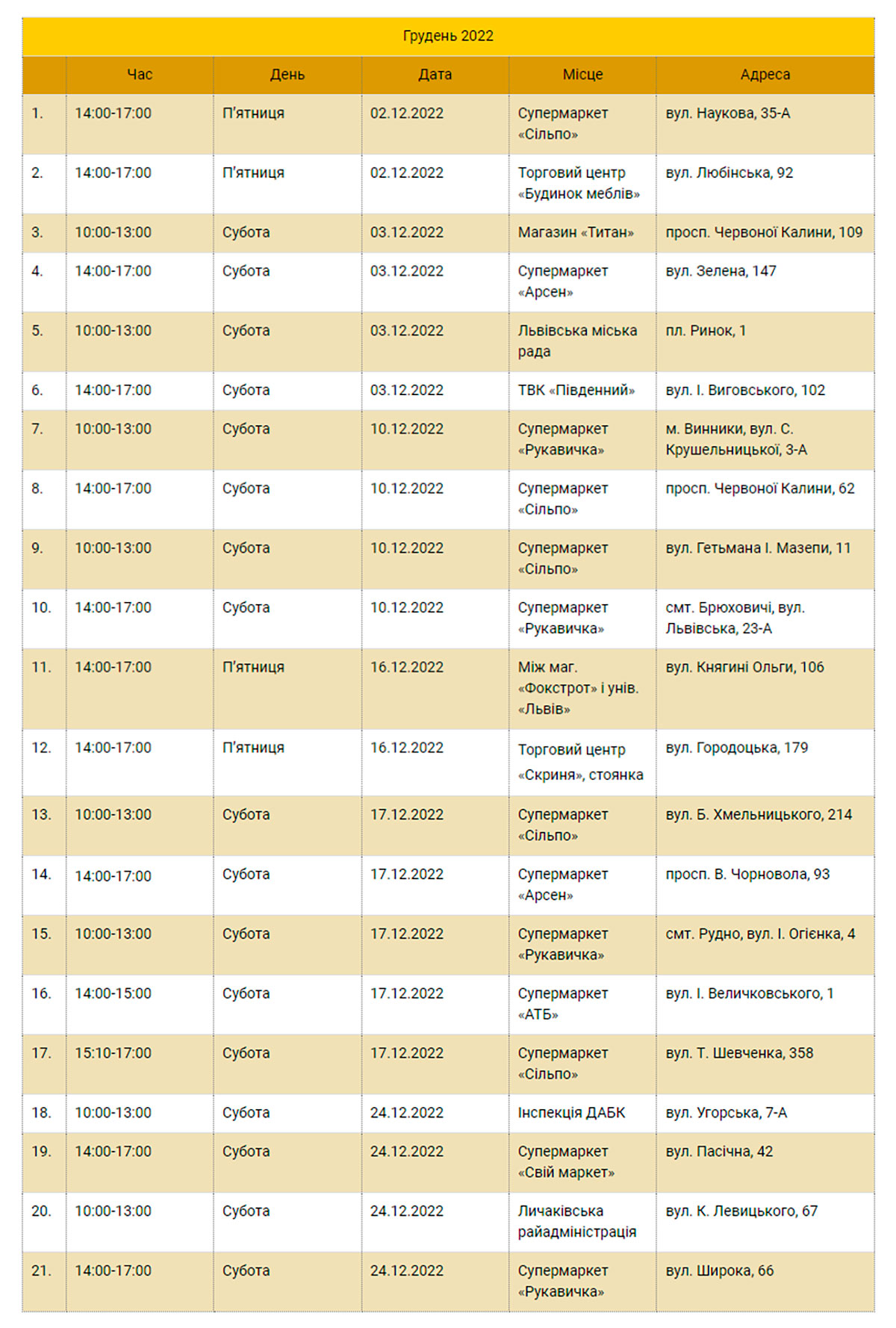 Грудень 2022

| | Час | День | Дата | Місце | Адреса |
|---|---|---|---|---|---|
| 1. | 14:00-17:00 | П'ятниця | 02.12.2022 | Супермаркет «Сільпо» | вул. Наукова, 35-А |
| 2. | 14:00-17:00 | П'ятниця | 02.12.2022 | Торговий центр «Будинок меблів» | вул. Любінська, 92 |
| 3. | 10:00-13:00 | Субота | 03.12.2022 | Магазин «Титан» | просп. Червоної Калини, 109 |
| 4. | 14:00-17:00 | Субота | 03.12.2022 | Супермаркет «Арсен» | вул. Зелена, 147 |
| 5. | 10:00-13:00 | Субота | 03.12.2022 | Львівська міська рада | пл. Ринок, 1 |
| 6. | 14:00-17:00 | Субота | 03.12.2022 | ТВК «Південний» | вул. І. Виговського, 102 |
| 7. | 10:00-13:00 | Субота | 10.12.2022 | Супермаркет «Рукавичка» | м. Винники, вул. С. Крушельницької, 3-А |
| 8. | 14:00-17:00 | Субота | 10.12.2022 | Супермаркет «Сільпо» | просп. Червоної Калини, 62 |
| 9. | 10:00-13:00 | Субота | 10.12.2022 | Супермаркет «Сільпо» | вул. Гетьмана І. Мазепи, 11 |
| 10. | 14:00-17:00 | Субота | 10.12.2022 | Супермаркет «Рукавичка» | смт. Брюховичі, вул. Львівська, 23-А |
| 11. | 14:00-17:00 | П'ятниця | 16.12.2022 | Між маг. «Фокстрот» і унів. «Львів» | вул. Княгині Ольги, 106 |
| 12. | 14:00-17:00 | П'ятниця | 16.12.2022 | Торговий центр «Скриня», стоянка | вул. Городоцька, 179 |
| 13. | 10:00-13:00 | Субота | 17.12.2022 | Супермаркет «Сільпо» | вул. Б. Хмельницького, 214 |
| 14. | 14:00-17:00 | Субота | 17.12.2022 | Супермаркет «Арсен» | просп. В. Чорновола, 93 |
| 15. | 10:00-13:00 | Субота | 17.12.2022 | Супермаркет «Рукавичка» | смт. Рудно, вул. І. Огієнка, 4 |
| 16. | 14:00-15:00 | Субота | 17.12.2022 | Супермаркет «АТБ» | вул. І. Величковського, 1 |
| 17. | 15:10-17:00 | Субота | 17.12.2022 | Супермаркет «Сільпо» | вул. Т. Шевченка, 358 |
| 18. | 10:00-13:00 | Субота | 24.12.2022 | Інспекція ДАБК | вул. Угорська, 7-А |
| 19. | 14:00-17:00 | Субота | 24.12.2022 | Супермаркет «Свій маркет» | вул. Пасічна, 42 |
| 20. | 10:00-13:00 | Субота | 24.12.2022 | Личаківська райадміністрація | вул. К. Левицького, 67 |
| 21. | 14:00-17:00 | Субота | 24.12.2022 | Супермаркет «Рукавичка» | вул. Широка, 66 |